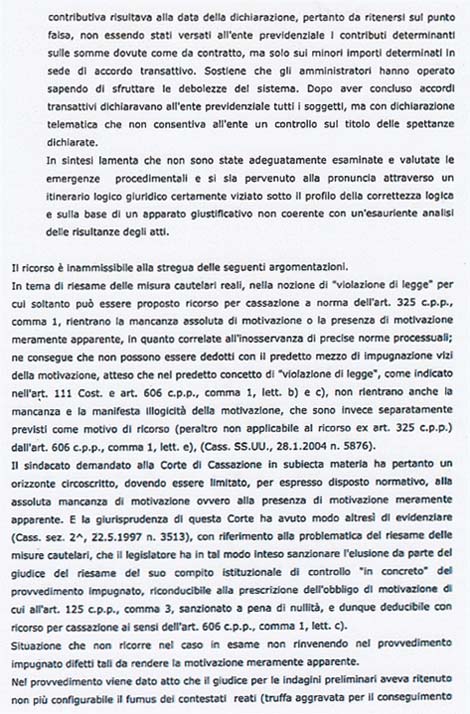 contributiva risultava alla data della dichiarazione, pertanto da ritenersi sul punto falsa, non essendo stati versati all'ente previdenziale i contributi determinanti sulle somme dovute come da contratto, ma solo sui minori importi determinati in sede di accordo transattivo. Sostiene che gli amministratori hanno operato sapendo di sfruttare le debolezze del sistema. Dopo aver concluso accordi transattivi dichiaravano all'ente previdenziale tutti i soggetti, ma con dichiarazione telematica che non consentiva all'ente un controllo sul titolo delle spettanze dichiarate.

In sintesi lamenta che non sono state adeguatamente esaminate e valutate le emergenze procedimentali e si sia pervenuto alla pronuncia attraverso un itinerario logico giuridico certamente viziato sotto il profilo della correttezza logica e sulla base di un apparato giustificativo non coerente con un'esauriente analisi delle risultanze degli atti.

Il ricorso è inammissibile alla stregua delle seguenti argomentazioni.
In tema di riesame delle misura cautelari reali, nella nozione di "violazione di legge" per cui soltanto può essere proposto ricorso per cassazione a norma dell'art. 325 c.p.p., comma 1, rientrano la mancanza assoluta di motivazione o la presenza di motivazione meramente apparente, in quanto correlate all'inosservanza di precise norme processuali; ne consegue che non possono essere dedotti con il predetto mezzo di impugnazione vizi della motivazione, atteso che nel predetto concetto di "violazione di legge", come indicato nell'art. 111 Cost. e art. 606 c.p.p., comma 1, lett. b) e c), non rientrano anche la mancanza e la manifesta illogicità della motivazione, che sono invece separatamente previsti come motivo di ricorso (peraltro non applicabile al ricorso ex art. 325 c.p.p.) dall'art. 606 c.p.p., comma 1, lett. e), (Cass. SS.UU., 28.1.2004 n. 5876).
Il sindacato demandato alla Corte di Cassazione in subiecta materia ha pertanto un orizzonte circoscritto, dovendo essere limitato, per espresso disposto normativo, alla assoluta mancanza di motivazione ovvero alla presenza di motivazione meramente apparente. E la giurisprudenza di questa Corte ha avuto modo altresì di evidenziare (Cass. sez. 2^, 22.5.1997 n. 3513), con riferimento alla problematica del riesame delle misure cautelari, che il legislatore ha in tal modo inteso sanzionare l'elusione da parte del giudice del riesame del suo compito istituzionale di controllo "in concreto" del provvedimento impugnato, riconducibile alla prescrizione dell'obbligo di motivazione di cui all'art. 125 c.p.p., comma 3, sanzionato a pena di nullità, e dunque deducibile con ricorso per cassazione ai sensi dell'art. 606 c.p.p., comma 1, lett. c).
Situazione che non ricorre nel caso in esame non rinvenendo nel provvedimento impugnato difetti tali da rendere la motivazione meramente apparente.
Nel provvedimento viene dato atto che il giudice per le indagini preliminari aveva ritenuto non più configurabile il fumus dei contestati reati (truffa aggravata per il conseguimento